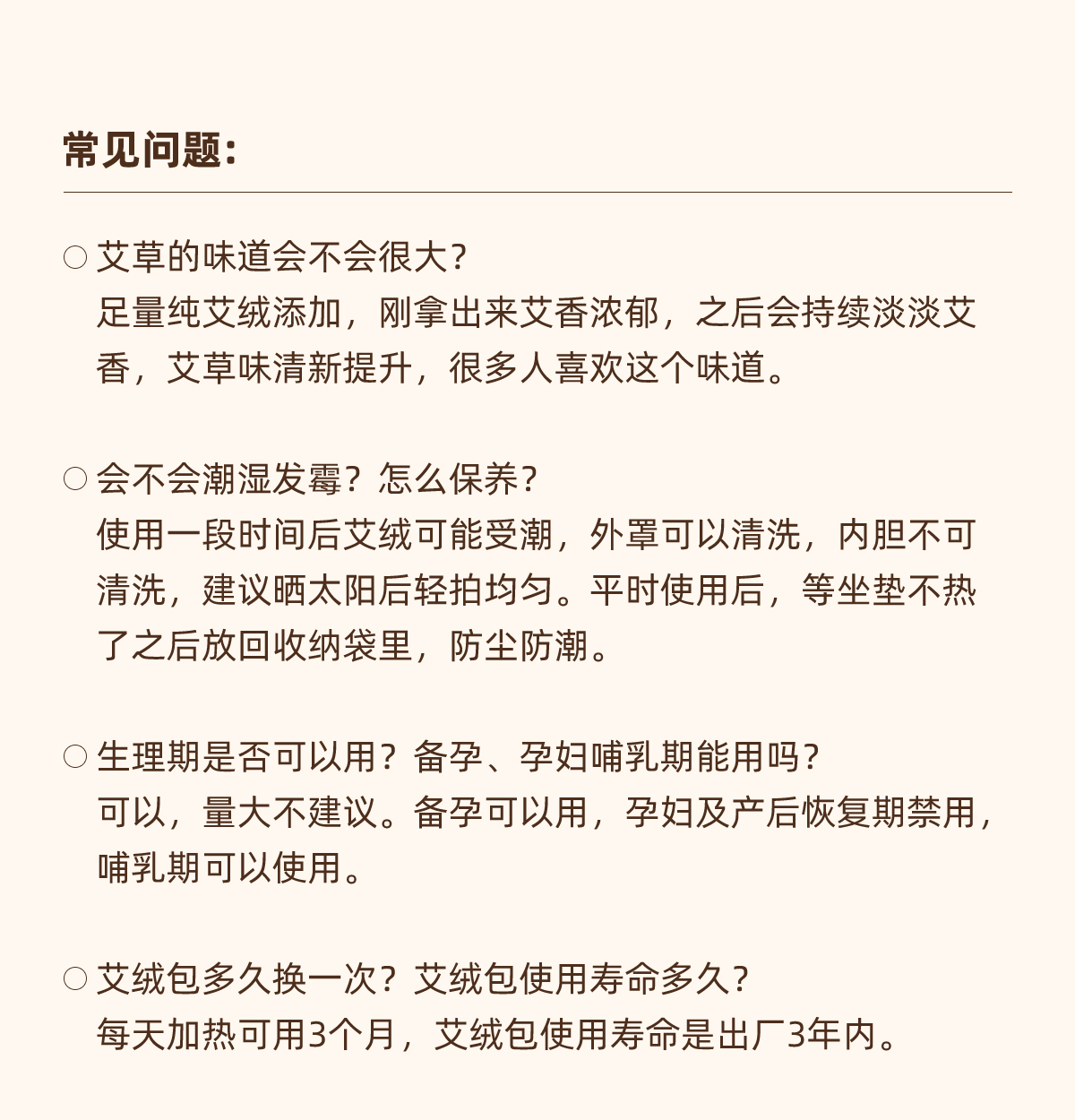 常见问题:

○ 艾草的味道会不会很大?
足量纯艾绒添加，刚拿出来艾香浓郁，之后会持续淡淡艾香，艾草味清新提升，很多人喜欢这个味道。

○ 会不会潮湿发霉？怎么保养?
使用一段时间后艾绒可能受潮，外罩可以清洗，内胆不可清洗，建议晒太阳后轻拍均匀。平时使用后，等坐垫不热了之后放回收纳袋里，防尘防潮。

○ 生理期是否可以用？备孕、孕妇哺乳期能用吗?
可以，量大不建议。备孕可以用，孕妇及产后恢复期禁用，哺乳期可以使用。

○ 艾绒包多久换一次？艾绒包使用寿命多久?
每天加热可用3个月，艾绒包使用寿命是出厂3年内。